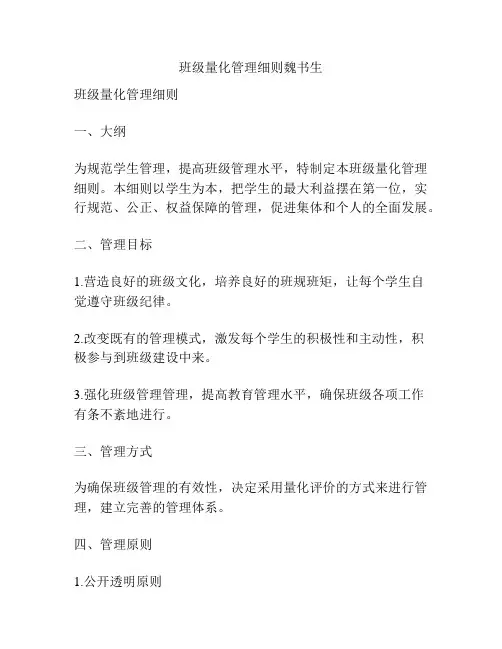 班级量化管理细则魏书生

班级量化管理细则

一、大纲

为规范学生管理，提高班级管理水平，特制定本班级量化管理细则。本细则以学生为本，把学生的最大利益摆在第一位，实行规范、公正、权益保障的管理，促进集体和个人的全面发展。

二、管理目标

1.营造良好的班级文化，培养良好的班规班矩，让每个学生自觉遵守班级纪律。

2.改变既有的管理模式，激发每个学生的积极性和主动性，积极参与到班级建设中来。

3.强化班级管理管理，提高教育管理水平，确保班级各项工作有条不紊地进行。

三、管理方式

为确保班级管理的有效性，决定采用量化评价的方式来进行管理，建立完善的管理体系。

四、管理原则

1.公开透明原则